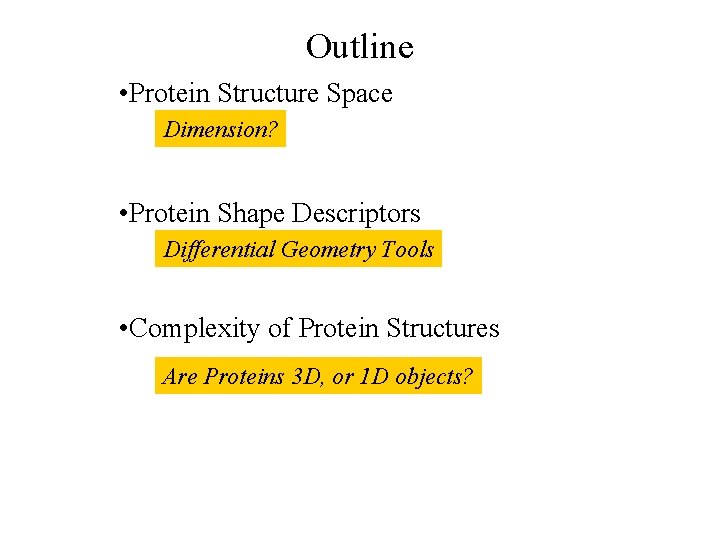 Outline

•Protein Structure Space

Dimension?

•Protein Shape Descriptors

Differential Geometry Tools

•Complexity of Protein Structures

Are Proteins 3D, or 1D objects?